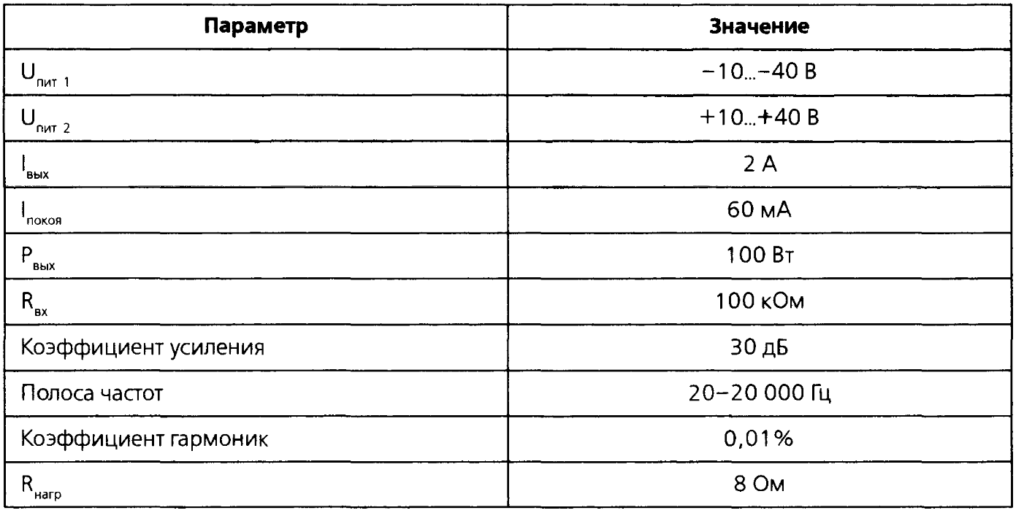 | Параметр | Значение |
|---|---|
| $U_{пит\ 1}$ | −10...−40 В |
| $U_{пит\ 2}$ | +10...+40 В |
| $I_{вых}$ | 2 А |
| $I_{покоя}$ | 60 мА |
| $P_{вых}$ | 100 Вт |
| $R_{вх}$ | 100 кОм |
| Коэффициент усиления | 30 дБ |
| Полоса частот | 20–20 000 Гц |
| Коэффициент гармоник | 0,01% |
| $R_{нагр}$ | 8 Ом |